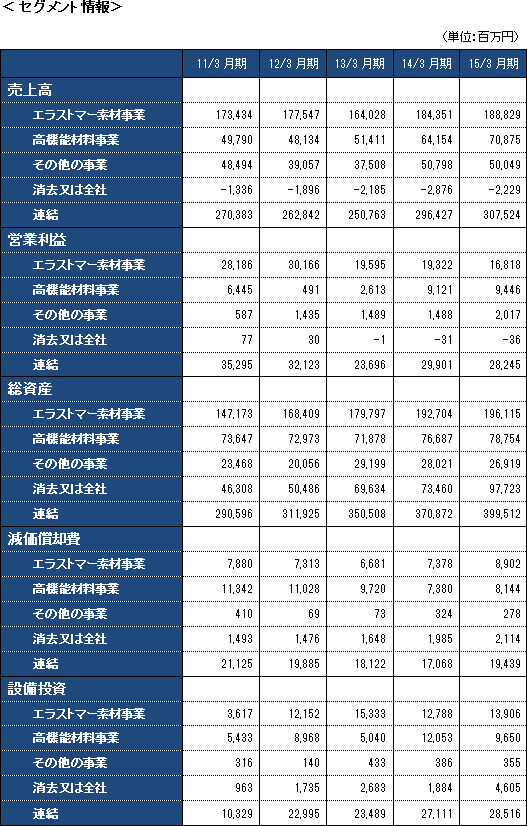 ＜セグメント情報＞

（単位:百万円）

| | 11/3 月期 | 12/3 月期 | 13/3 月期 | 14/3 月期 | 15/3 月期 |
|---|---|---|---|---|---|
| 売上高 | | | | | |
| エラストマー素材事業 | 173,434 | 177,547 | 164,028 | 184,351 | 188,829 |
| 高機能材料事業 | 49,790 | 48,134 | 51,411 | 64,154 | 70,875 |
| その他の事業 | 48,494 | 39,057 | 37,508 | 50,798 | 50,049 |
| 消去又は全社 | -1,336 | -1,896 | -2,185 | -2,876 | -2,229 |
| 連結 | 270,383 | 262,842 | 250,763 | 296,427 | 307,524 |
| 営業利益 | | | | | |
| エラストマー素材事業 | 28,186 | 30,166 | 19,595 | 19,322 | 16,818 |
| 高機能材料事業 | 6,445 | 491 | 2,613 | 9,121 | 9,446 |
| その他の事業 | 587 | 1,435 | 1,489 | 1,488 | 2,017 |
| 消去又は全社 | 77 | 30 | -1 | -31 | -36 |
| 連結 | 35,295 | 32,123 | 23,696 | 29,901 | 28,245 |
| 総資産 | | | | | |
| エラストマー素材事業 | 147,173 | 168,409 | 179,797 | 192,704 | 196,115 |
| 高機能材料事業 | 73,647 | 72,973 | 71,878 | 76,687 | 78,754 |
| その他の事業 | 23,468 | 20,056 | 29,199 | 28,021 | 26,919 |
| 消去又は全社 | 46,308 | 50,486 | 69,634 | 73,460 | 97,723 |
| 連結 | 290,596 | 311,925 | 350,508 | 370,872 | 399,512 |
| 減価償却費 | | | | | |
| エラストマー素材事業 | 7,880 | 7,313 | 6,681 | 7,378 | 8,902 |
| 高機能材料事業 | 11,342 | 11,028 | 9,720 | 7,380 | 8,144 |
| その他の事業 | 410 | 69 | 73 | 324 | 278 |
| 消去又は全社 | 1,493 | 1,476 | 1,648 | 1,985 | 2,114 |
| 連結 | 21,125 | 19,885 | 18,122 | 17,068 | 19,439 |
| 設備投資 | | | | | |
| エラストマー素材事業 | 3,617 | 12,152 | 15,333 | 12,788 | 13,906 |
| 高機能材料事業 | 5,433 | 8,968 | 5,040 | 12,053 | 9,650 |
| その他の事業 | 316 | 140 | 433 | 386 | 355 |
| 消去又は全社 | 963 | 1,735 | 2,683 | 1,884 | 4,605 |
| 連結 | 10,329 | 22,995 | 23,489 | 27,111 | 28,516 |